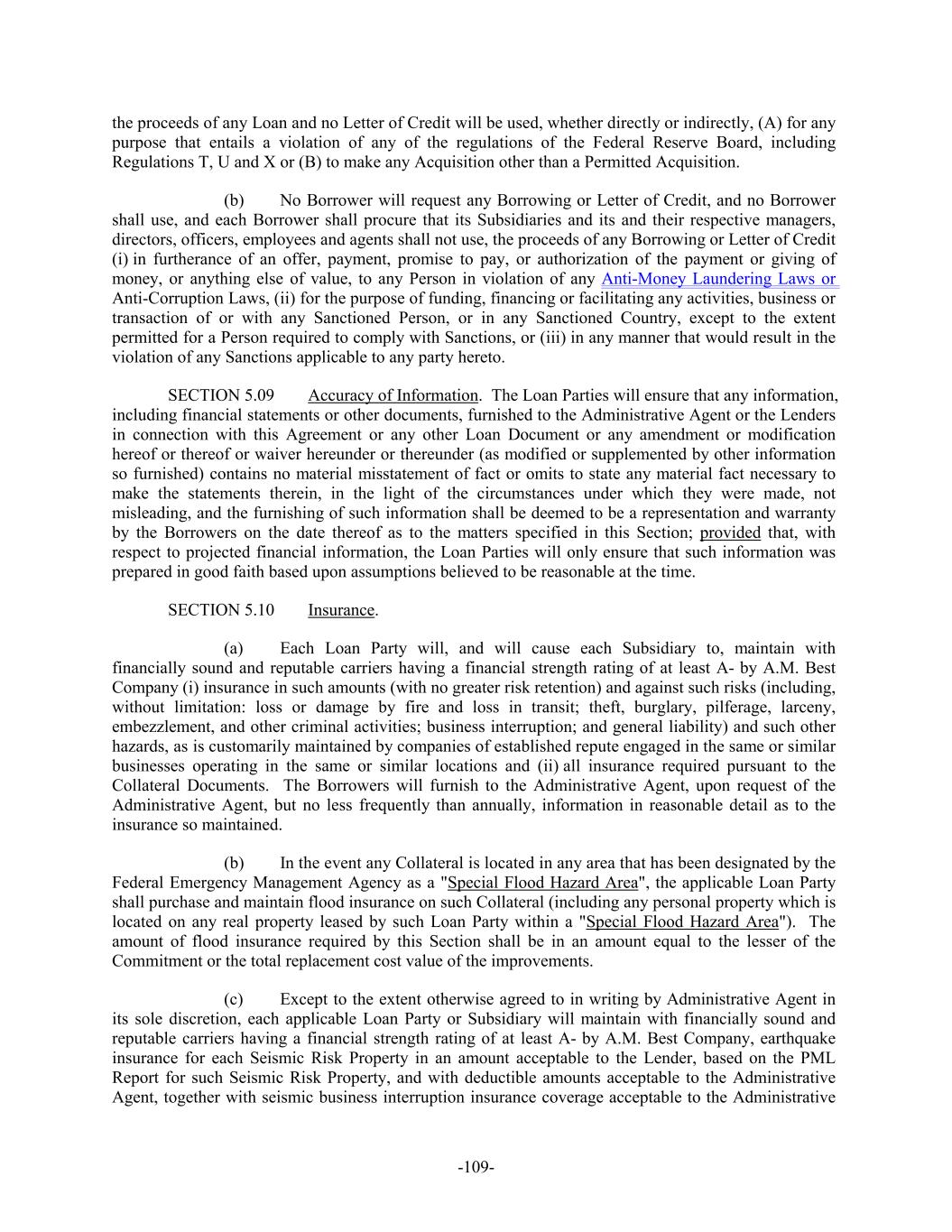 the proceeds of any Loan and no Letter of Credit will be used, whether directly or indirectly, (A) for any purpose that entails a violation of any of the regulations of the Federal Reserve Board, including Regulations T, U and X or (B) to make any Acquisition other than a Permitted Acquisition.

(b) No Borrower will request any Borrowing or Letter of Credit, and no Borrower shall use, and each Borrower shall procure that its Subsidiaries and its and their respective managers, directors, officers, employees and agents shall not use, the proceeds of any Borrowing or Letter of Credit (i) in furtherance of an offer, payment, promise to pay, or authorization of the payment or giving of money, or anything else of value, to any Person in violation of any Anti-Money Laundering Laws or Anti-Corruption Laws, (ii) for the purpose of funding, financing or facilitating any activities, business or transaction of or with any Sanctioned Person, or in any Sanctioned Country, except to the extent permitted for a Person required to comply with Sanctions, or (iii) in any manner that would result in the violation of any Sanctions applicable to any party hereto.

SECTION 5.09 Accuracy of Information. The Loan Parties will ensure that any information, including financial statements or other documents, furnished to the Administrative Agent or the Lenders in connection with this Agreement or any other Loan Document or any amendment or modification hereof or thereof or waiver hereunder or thereunder (as modified or supplemented by other information so furnished) contains no material misstatement of fact or omits to state any material fact necessary to make the statements therein, in the light of the circumstances under which they were made, not misleading, and the furnishing of such information shall be deemed to be a representation and warranty by the Borrowers on the date thereof as to the matters specified in this Section; provided that, with respect to projected financial information, the Loan Parties will only ensure that such information was prepared in good faith based upon assumptions believed to be reasonable at the time.

SECTION 5.10 Insurance.

(a) Each Loan Party will, and will cause each Subsidiary to, maintain with financially sound and reputable carriers having a financial strength rating of at least A- by A.M. Best Company (i) insurance in such amounts (with no greater risk retention) and against such risks (including, without limitation: loss or damage by fire and loss in transit; theft, burglary, pilferage, larceny, embezzlement, and other criminal activities; business interruption; and general liability) and such other hazards, as is customarily maintained by companies of established repute engaged in the same or similar businesses operating in the same or similar locations and (ii) all insurance required pursuant to the Collateral Documents. The Borrowers will furnish to the Administrative Agent, upon request of the Administrative Agent, but no less frequently than annually, information in reasonable detail as to the insurance so maintained.

(b) In the event any Collateral is located in any area that has been designated by the Federal Emergency Management Agency as a "Special Flood Hazard Area", the applicable Loan Party shall purchase and maintain flood insurance on such Collateral (including any personal property which is located on any real property leased by such Loan Party within a "Special Flood Hazard Area"). The amount of flood insurance required by this Section shall be in an amount equal to the lesser of the Commitment or the total replacement cost value of the improvements.

(c) Except to the extent otherwise agreed to in writing by Administrative Agent in its sole discretion, each applicable Loan Party or Subsidiary will maintain with financially sound and reputable carriers having a financial strength rating of at least A- by A.M. Best Company, earthquake insurance for each Seismic Risk Property in an amount acceptable to the Lender, based on the PML Report for such Seismic Risk Property, and with deductible amounts acceptable to the Administrative Agent, together with seismic business interruption insurance coverage acceptable to the Administrative

-109-